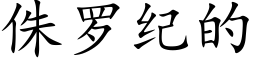 侏罗纪的